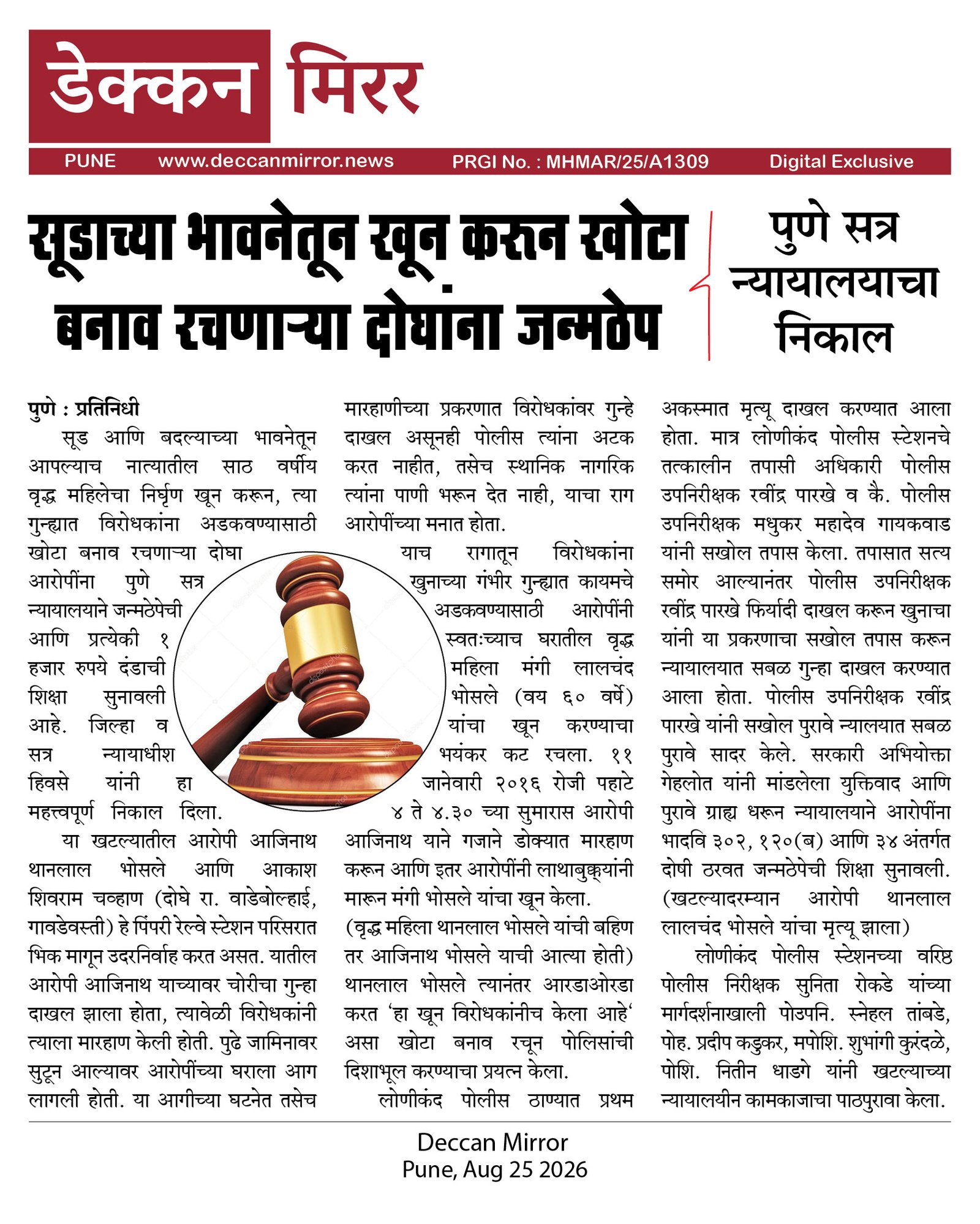 डेक्कन मिरर

PUNE www.deccanmirror.news PRGI No. : MHMAR/25/A1309 Digital Exclusive

सूडाच्या भावनेतून खून करून खोटा बनाव रचणाऱ्या दोघांना जन्मठेप

पुणे सत्र न्यायालयाचा निकाल

पुणे : प्रतिनिधी

सूड आणि बदल्याच्या भावनेतून आपल्याच नात्यातील साठ वर्षीय वृद्ध महिलेचा निर्घृण खून करून, त्या गुन्ह्यात विरोधकांना अडकवण्यासाठी खोटा बनाव रचणाऱ्या दोघा आरोपींना पुणे सत्र न्यायालयाने जन्मठेपेची आणि प्रत्येकी १ हजार रुपये दंडाची शिक्षा सुनावली आहे. जिल्हा व सत्र न्यायाधीश हिवसे यांनी हा महत्त्वपूर्ण निकाल दिला.

या खटल्यातील आरोपी आजिनाथ थानलाल भोसले आणि आकाश शिवराम चव्हाण (दोघे रा. वाडेबोल्हाई, गावडेवस्ती) हे पिंपरी रेल्वे स्टेशन परिसरात भिक मागून उदरनिर्वाह करत असत. यातील आरोपी आजिनाथ याच्यावर चोरीचा गुन्हा दाखल झाला होता, त्यावेळी विरोधकांनी त्याला मारहाण केली होती. पुढे जामिनावर सुटून आल्यावर आरोपींच्या घराला आग लागली होती. या आगीच्या घटनेत तसेच मारहाणीच्या प्रकरणात विरोधकांवर गुन्हे दाखल असूनही पोलीस त्यांना अटक करत नाहीत, तसेच स्थानिक नागरिक त्यांना पाणी भरून देत नाही, याचा राग आरोपींच्या मनात होता.

याच रागातून विरोधकांना खुनाच्या गंभीर गुन्ह्यात कायमचे अडकवण्यासाठी आरोपींनी स्वतःच्याच घरातील वृद्ध महिला मंगी लालचंद भोसले (वय ६० वर्षे) यांचा खून करण्याचा भयंकर कट रचला. ११ जानेवारी २०१६ रोजी पहाटे ४ ते ४.३० च्या सुमारास आरोपी आजिनाथ याने गजाने डोक्यात मारहाण करून आणि इतर आरोपींनी लाथाबुक्क्यांनी मारून मंगी भोसले यांचा खून केला. (वृद्ध महिला थानलाल भोसले यांची बहिण तर आजिनाथ भोसले याची आत्या होती) थानलाल भोसले त्यानंतर आरडाओरडा करत 'हा खून विरोधकांनीच केला आहे' असा खोटा बनाव रचून पोलिसांची दिशाभूल करण्याचा प्रयत्न केला.

लोणीकंद पोलीस ठाण्यात प्रथम अकस्मात मृत्यू दाखल करण्यात आला होता. मात्र लोणीकंद पोलीस स्टेशनचे तत्कालीन तपासी अधिकारी पोलीस उपनिरीक्षक रवींद्र पारखे व कै. पोलीस उपनिरीक्षक मधुकर महादेव गायकवाड यांनी सखोल तपास केला. तपासात सत्य समोर आल्यानंतर पोलीस उपनिरीक्षक रवींद्र पारखे फिर्यादी दाखल करून खुनाचा यांनी या प्रकरणाचा सखोल तपास करून न्यायालयात सबळ गुन्हा दाखल करण्यात आला होता. पोलीस उपनिरीक्षक रवींद्र पारखे यांनी सखोल पुरावे न्यालयात सबळ पुरावे सादर केले. सरकारी अभियोक्ता गेहलोत यांनी मांडलेला युक्तिवाद आणि पुरावे ग्राह्य धरून न्यायालयाने आरोपींना भादवि ३०२, १२०(ब) आणि ३४ अंतर्गत दोषी ठरवत जन्मठेपेची शिक्षा सुनावली. (खटल्यादरम्यान आरोपी थानलाल लालचंद भोसले यांचा मृत्यू झाला)

लोणीकंद पोलीस स्टेशनच्या वरिष्ठ पोलीस निरीक्षक सुनिता रोकडे यांच्या मार्गदर्शनाखाली पोउपनि. स्नेहल तांबडे, पोह. प्रदीप कडुकर, मपोशि. शुभांगी कुरंदळे, पोशि. नितीन धाडगे यांनी खटल्याच्या न्यायालयीन कामकाजाचा पाठपुरावा केला.

Deccan Mirror
Pune, Aug 25 2026